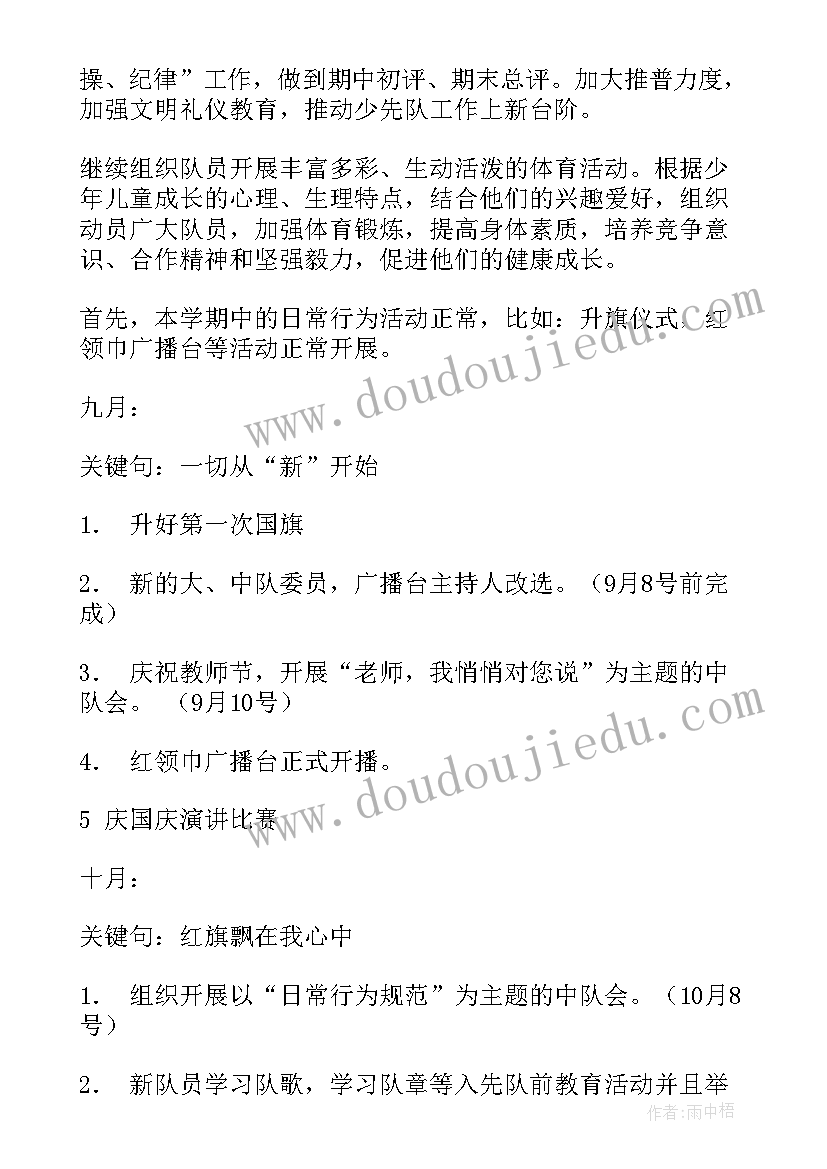 操、纪律”工作，做到期中初评、期末总评。加大推普力度，加强文明礼仪教育，推动少先队工作上新台阶。

继续组织队员开展丰富多彩、生动活泼的体育活动。根据少年儿童成长的心理、生理特点，结合他们的兴趣爱好，组织动员广大队员，加强体育锻炼，提高身体素质，培养竞争意识、合作精神和坚强毅力，促进他们的健康成长。

首先，本学期中的日常行为活动正常，比如：升旗仪式、红领巾广播台等活动正常开展。

九月：

关键句：一切从“新”开始

1. 升好第一次国旗

2. 新的大、中队委员，广播台主持人改选。（9月8号前完成）

3. 庆祝教师节，开展“老师，我悄悄对您说”为主题的中队会。（9月10号）

4. 红领巾广播台正式开播。

5 庆国庆演讲比赛

十月：

关键句：红旗飘在我心中

1. 组织开展以“日常行为规范”为主题的中队会。（10月8号）

2. 新队员学习队歌，学习队章等入先队前教育活动并且举

www.doudoujiedu.com
www.doudoujiedu.com
作者：雨中梧